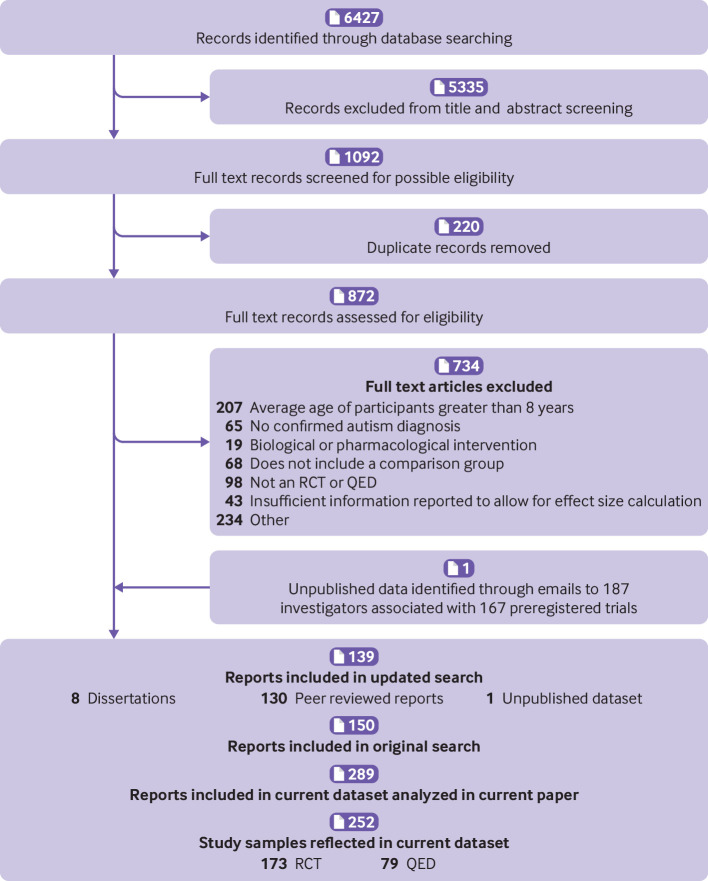 6427
Records identified through database searching

5335
Records excluded from title and abstract screening

1092
Full text records screened for possible eligibility

220
Duplicate records removed

872
Full text records assessed for eligibility

734
Full text articles excluded
207 Average age of participants greater than 8 years
65 No confirmed autism diagnosis
19 Biological or pharmacological intervention
68 Does not include a comparison group
98 Not an RCT or QED
43 Insufficient information reported to allow for effect size calculation
234 Other

1
Unpublished data identified through emails to 187 investigators associated with 167 preregistered trials

139
Reports included in updated search
8 Dissertations
130 Peer reviewed reports
1 Unpublished dataset

150
Reports included in original search

289
Reports included in current dataset analyzed in current paper

252
Study samples reflected in current dataset
173 RCT
79 QED